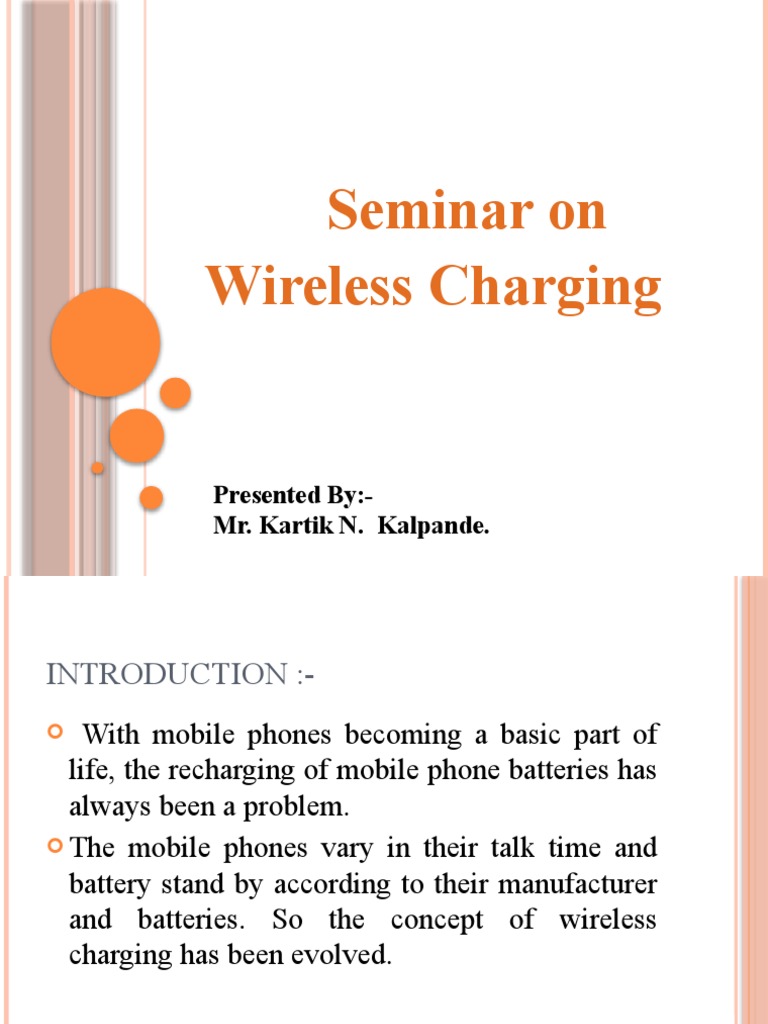 Seminar on Wireless Charging

Presented By:-
Mr. Kartik N. Kalpande.

INTRODUCTION :-

With mobile phones becoming a basic part of life, the recharging of mobile phone batteries has always been a problem.

The mobile phones vary in their talk time and battery stand by according to their manufacturer and batteries. So the concept of wireless charging has been evolved.